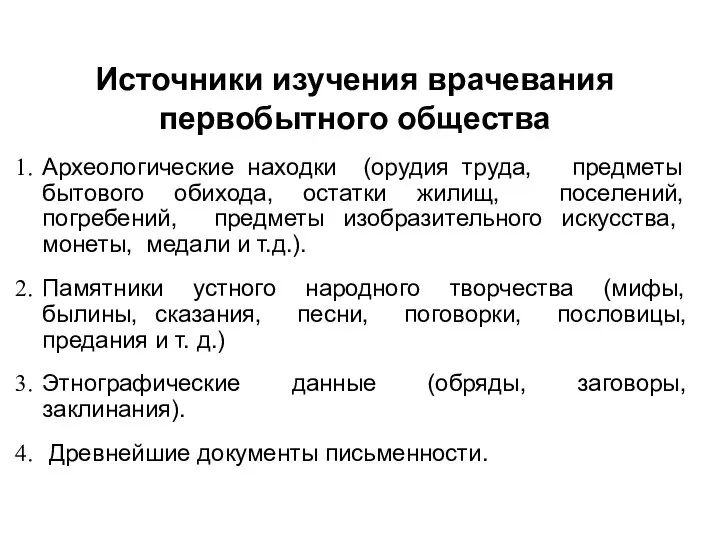 Источники изучения врачевания первобытного общества

1. Археологические находки (орудия труда, предметы бытового обихода, остатки жилищ, поселений, погребений, предметы изобразительного искусства, монеты, медали и т.д.).

2. Памятники устного народного творчества (мифы, былины, сказания, песни, поговорки, пословицы, предания и т. д.)

3. Этнографические данные (обряды, заговоры, заклинания).

4. Древнейшие документы письменности.